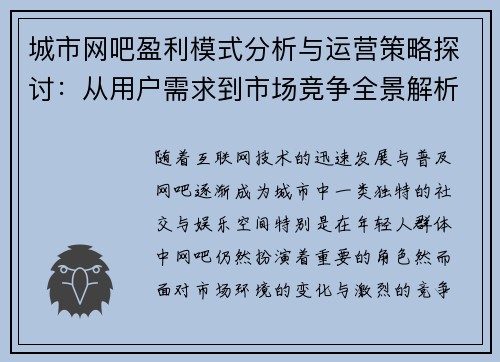 城市网吧盈利模式分析与运营策略探讨：从用户需求到市场竞争全景解析

随着互联网技术的迅速发展与普及网吧逐渐成为城市中一类独特的社交与娱乐空间特别是在年轻人群体中网吧仍然扮演着重要的角色然而面对市场环境的变化与激烈的竞争